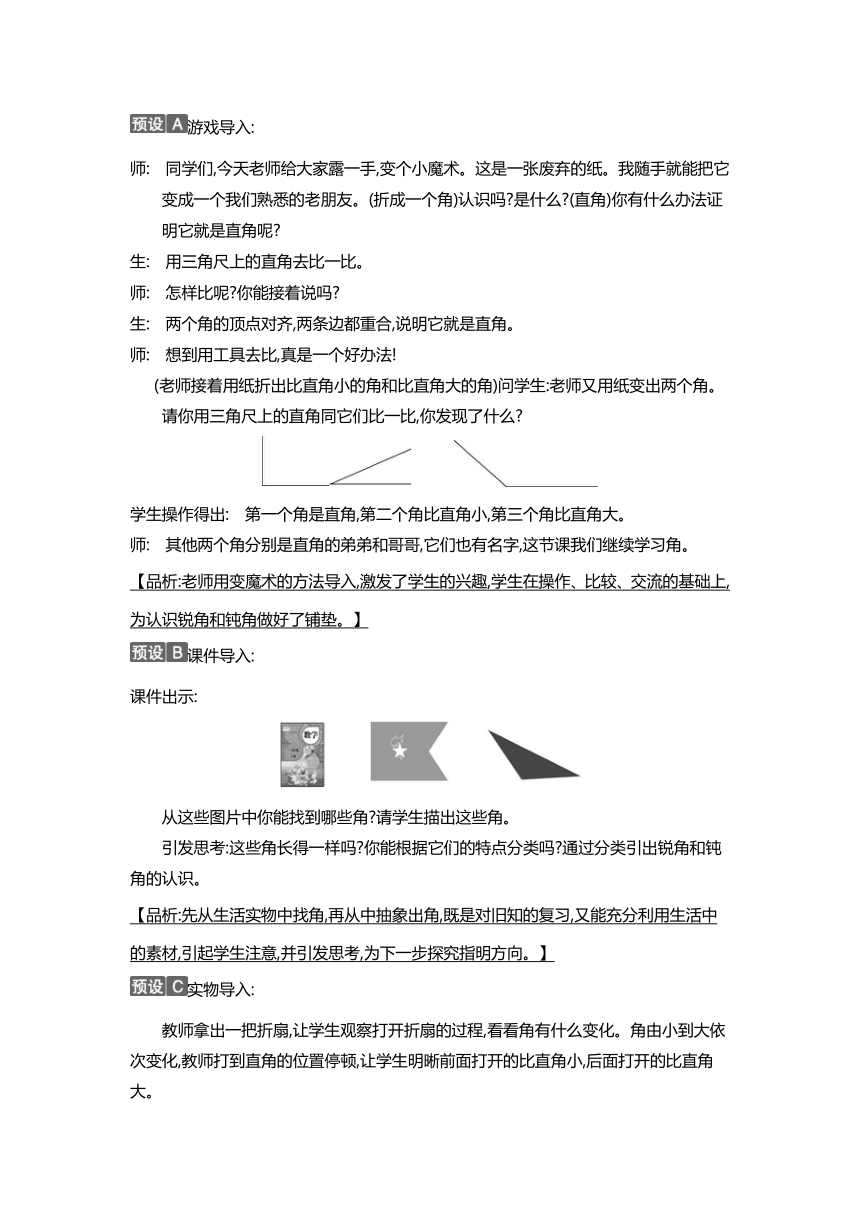 预设 A 游戏导入:

师: 同学们,今天老师给大家露一手,变个小魔术。这是一张废弃的纸。我随手就能把它变成一个我们熟悉的老朋友。(折成一个角)认识吗?是什么?(直角)你有什么办法证明它就是直角呢?

生: 用三角尺上的直角去比一比。

师: 怎样比呢?你能接着说吗?

生: 两个角的顶点对齐,两条边都重合,说明它就是直角。

师: 想到用工具去比,真是一个好办法!

(老师接着用纸折出比直角小的角和比直角大的角)问学生:老师又用纸变出两个角。请你用三角尺上的直角同它们比一比,你发现了什么?

学生操作得出: 第一个角是直角,第二个角比直角小,第三个角比直角大。

师: 其他两个角分别是直角的弟弟和哥哥,它们也有名字,这节课我们继续学习角。

【品析:老师用变魔术的方法导入,激发了学生的兴趣,学生在操作、比较、交流的基础上,为认识锐角和钝角做好了铺垫。】

预设 B 课件导入:

课件出示:

数学

从这些图片中你能找到哪些角?请学生描出这些角。

引发思考:这些角长得一样吗?你能根据它们的特点分类吗?通过分类引出锐角和钝角的认识。

【品析:先从生活实物中找角,再从中抽象出角,既是对旧知的复习,又能充分利用生活中的素材,引起学生注意,并引发思考,为下一步探究指明方向。】

预设 C 实物导入:

教师拿出一把折扇,让学生观察打开折扇的过程,看看角有什么变化。角由小到大依次变化,教师打到直角的位置停顿,让学生明晰前面打开的比直角小,后面打开的比直角大。